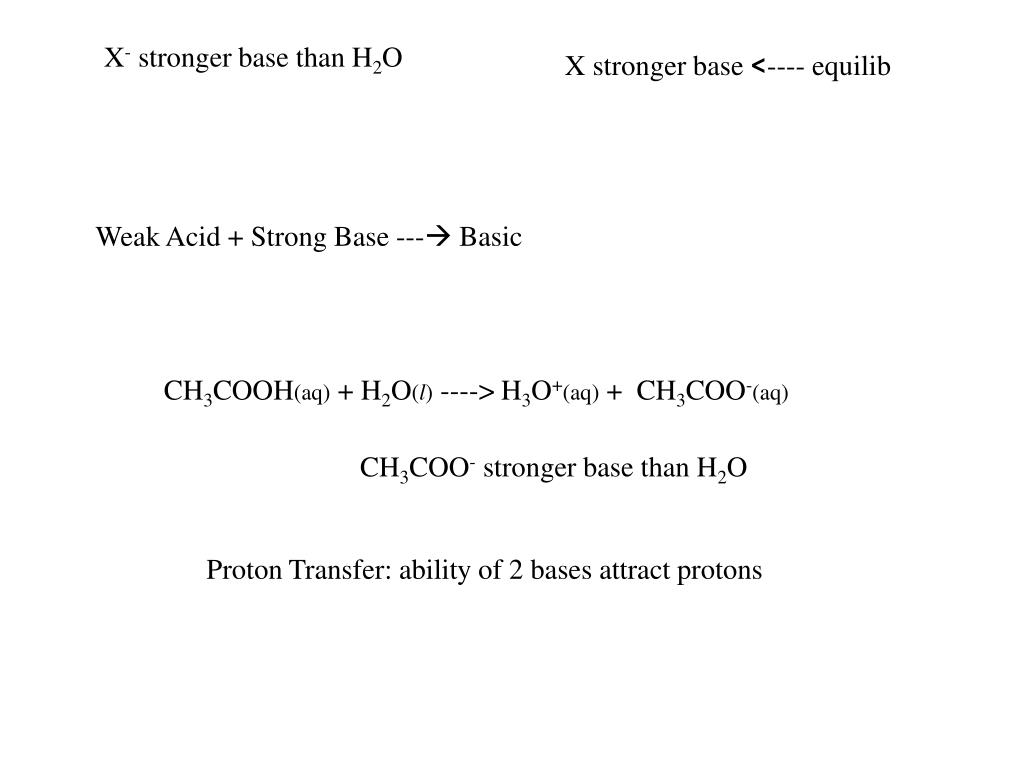 $X^-$ stronger base than $H_2O$

X stronger base <---- equilib

Weak Acid + Strong Base ---→ Basic

$CH_3COOH_{(aq)} + H_2O_{(l)}$ ----> $H_3O^+_{(aq)} + CH_3COO^-_{(aq)}$

$CH_3COO^-$ stronger base than $H_2O$

Proton Transfer: ability of 2 bases attract protons